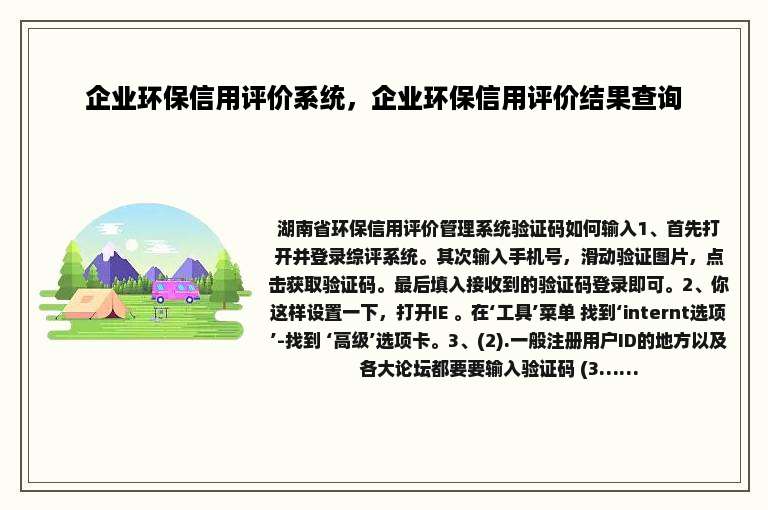 企业环保信用评价系统，企业环保信用评价结果查询

湖南省环保信用评价管理系统验证码如何输入1、首先打开并登录综评系统。其次输入手机号，滑动验证图片，点击获取验证码。最后填入接收到的验证码登录即可。2、你这样设置一下，打开IE 。在‘工具’菜单 找到‘internt选项’-找到 ‘高级’选项卡。3、(2).一般注册用户ID的地方以及各大论坛都要要输入验证码 (3......